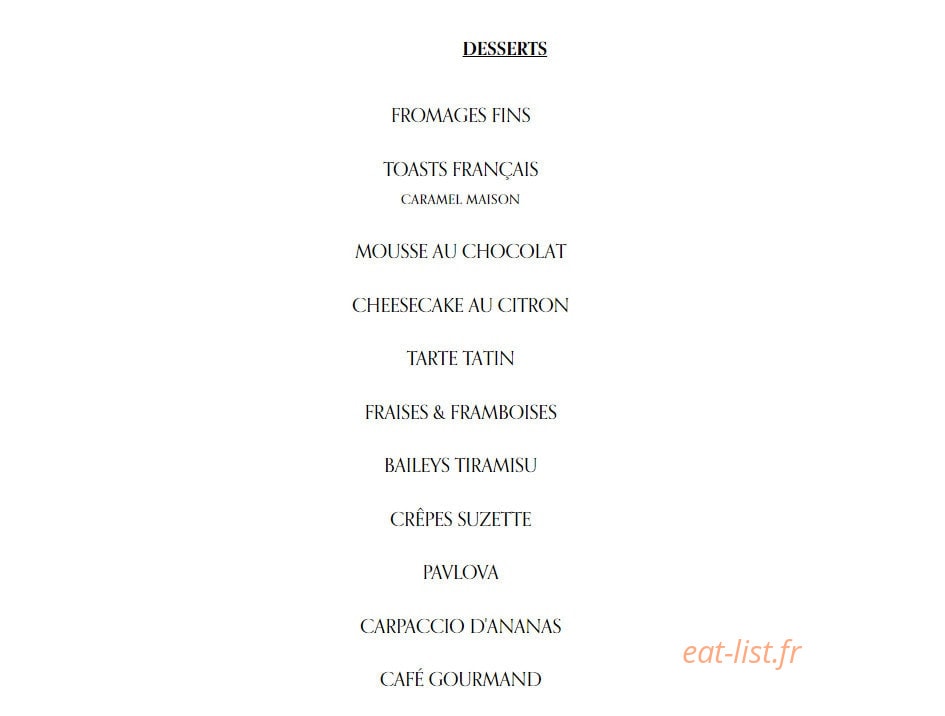 DESSERTS

FROMAGES FINS

TOASTS FRANÇAIS
CARAMEL MAISON

MOUSSE AU CHOCOLAT

CHEESECAKE AU CITRON

TARTE TATIN

FRAISES & FRAMBOISES

BAILEYS TIRAMISU

CRÊPES SUZETTE

PAVLOVA

CARPACCIO D'ANANAS

CAFÉ GOURMAND

eat-list.fr